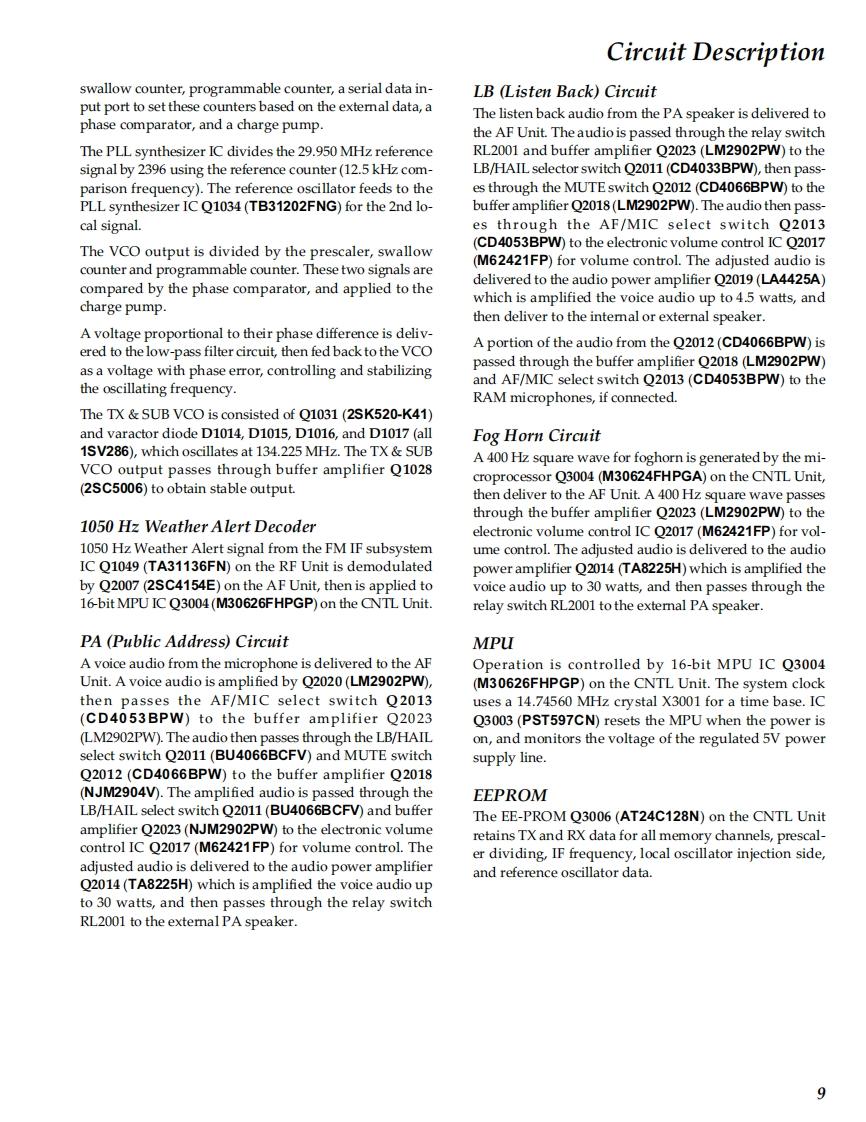 Circuit Description

swallow counter, programmable counter, a serial data input port to set these counters based on the external data, a phase comparator, and a charge pump.

The PLL synthesizer IC divides the 29.950 MHz reference signal by 2396 using the reference counter (12.5 kHz comparison frequency). The reference oscillator feeds to the PLL synthesizer IC Q1034 (TB31202FNG) for the 2nd local signal.

The VCO output is divided by the prescaler, swallow counter and programmable counter. These two signals are compared by the phase comparator, and applied to the charge pump.

A voltage proportional to their phase difference is delivered to the low-pass filter circuit, then fed back to the VCO as a voltage with phase error, controlling and stabilizing the oscillating frequency.

The TX & SUB VCO is consisted of Q1031 (2SK520-K41) and varactor diode D1014, D1015, D1016, and D1017 (all 1SV286), which oscillates at 134.225 MHz. The TX & SUB VCO output passes through buffer amplifier Q1028 (2SC5006) to obtain stable output.

1050 Hz Weather Alert Decoder
1050 Hz Weather Alert signal from the FM IF subsystem IC Q1049 (TA31136FN) on the RF Unit is demodulated by Q2007 (2SC4154E) on the AF Unit, then is applied to 16-bit MPU IC Q3004 (M30626FHPGP) on the CNTL Unit.

PA (Public Address) Circuit
A voice audio from the microphone is delivered to the AF Unit. A voice audio is amplified by Q2020 (LM2902PW), then passes the AF/MIC select switch Q2013 (CD4053BPW) to the buffer amplifier Q2023 (LM2902PW). The audio then passes through the LB/HAIL select switch Q2011 (BU4066BCFV) and MUTE switch Q2012 (CD4066BPW) to the buffer amplifier Q2018 (NJM2904V). The amplified audio is passed through the LB/HAIL select switch Q2011 (BU4066BCFV) and buffer amplifier Q2023 (NJM2902PW) to the electronic volume control IC Q2017 (M62421FP) for volume control. The adjusted audio is delivered to the audio power amplifier Q2014 (TA8225H) which is amplified the voice audio up to 30 watts, and then passes through the relay switch RL2001 to the external PA speaker.

LB (Listen Back) Circuit
The listen back audio from the PA speaker is delivered to the AF Unit. The audio is passed through the relay switch RL2001 and buffer amplifier Q2023 (LM2902PW) to the LB/HAIL selector switch Q2011 (CD4033BPW), then passes through the MUTE switch Q2012 (CD4066BPW) to the buffer amplifier Q2018 (LM2902PW). The audio then passes through the AF/MIC select switch Q2013 (CD4053BPW) to the electronic volume control IC Q2017 (M62421FP) for volume control. The adjusted audio is delivered to the audio power amplifier Q2019 (LA4425A) which is amplified the voice audio up to 4.5 watts, and then deliver to the internal or external speaker.

A portion of the audio from the Q2012 (CD4066BPW) is passed through the buffer amplifier Q2018 (LM2902PW) and AF/MIC select switch Q2013 (CD4053BPW) to the RAM microphones, if connected.

Fog Horn Circuit
A 400 Hz square wave for foghorn is generated by the microprocessor Q3004 (M30624FHPGA) on the CNTL Unit, then deliver to the AF Unit. A 400 Hz square wave passes through the buffer amplifier Q2023 (LM2902PW) to the electronic volume control IC Q2017 (M62421FP) for volume control. The adjusted audio is delivered to the audio power amplifier Q2014 (TA8225H) which is amplified the voice audio up to 30 watts, and then passes through the relay switch RL2001 to the external PA speaker.

MPU
Operation is controlled by 16-bit MPU IC Q3004 (M30626FHPGP) on the CNTL Unit. The system clock uses a 14.74560 MHz crystal X3001 for a time base. IC Q3003 (PST597CN) resets the MPU when the power is on, and monitors the voltage of the regulated 5V power supply line.

EEPROM
The EE-PROM Q3006 (AT24C128N) on the CNTL Unit retains TX and RX data for all memory channels, prescaler dividing, IF frequency, local oscillator injection side, and reference oscillator data.

9